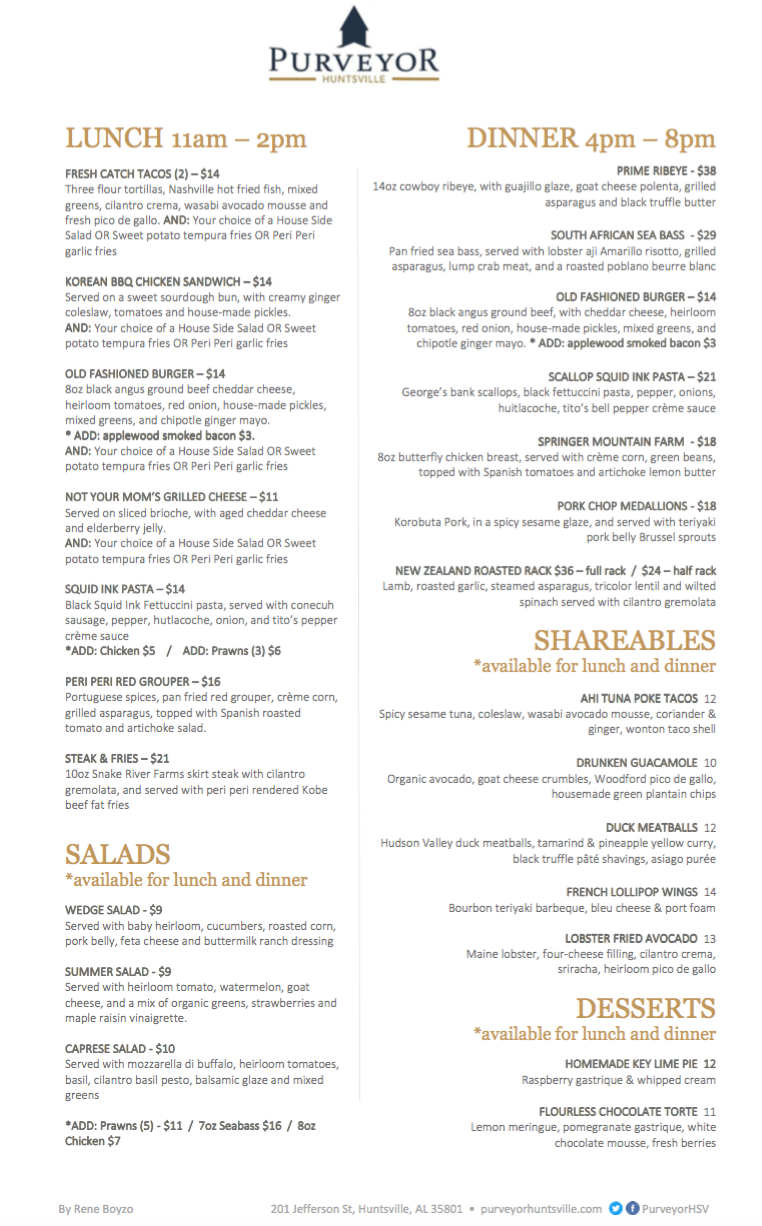 PURVEYOR
HUNTSVILLE

LUNCH 11am – 2pm

FRESH CATCH TACOS (2) – $14
Three flour tortillas, Nashville hot fried fish, mixed greens, cilantro crema, wasabi avocado mousse and fresh pico de gallo. AND: Your choice of a House Side Salad OR Sweet potato tempura fries OR Peri Peri garlic fries

KOREAN BBQ CHICKEN SANDWICH – $14
Served on a sweet sourdough bun, with creamy ginger coleslaw, tomatoes and house-made pickles.
AND: Your choice of a House Side Salad OR Sweet potato tempura fries OR Peri Peri garlic fries

OLD FASHIONED BURGER – $14
8oz black angus ground beef cheddar cheese, heirloom tomatoes, red onion, house-made pickles, mixed greens, and chipotle ginger mayo.
* ADD: applewood smoked bacon $3.
AND: Your choice of a House Side Salad OR Sweet potato tempura fries OR Peri Peri garlic fries

NOT YOUR MOM'S GRILLED CHEESE – $11
Served on sliced brioche, with aged cheddar cheese and elderberry jelly.
AND: Your choice of a House Side Salad OR Sweet potato tempura fries OR Peri Peri garlic fries

SQUID INK PASTA – $14
Black Squid Ink Fettuccini pasta, served with conecuh sausage, pepper, hutlacoche, onion, and tito's pepper crème sauce
*ADD: Chicken $5 / ADD: Prawns (3) $6

PERI PERI RED GROUPER – $16
Portuguese spices, pan fried red grouper, crème corn, grilled asparagus, topped with Spanish roasted tomato and artichoke salad.

STEAK & FRIES – $21
10oz Snake River Farms skirt steak with cilantro gremolata, and served with peri peri rendered Kobe beef fat fries

SALADS
*available for lunch and dinner

WEDGE SALAD - $9
Served with baby heirloom, cucumbers, roasted corn, pork belly, feta cheese and buttermilk ranch dressing

SUMMER SALAD - $9
Served with heirloom tomato, watermelon, goat cheese, and a mix of organic greens, strawberries and maple raisin vinaigrette.

CAPRESE SALAD - $10
Served with mozzarella di buffalo, heirloom tomatoes, basil, cilantro basil pesto, balsamic glaze and mixed greens

*ADD: Prawns (5) - $11 / 7oz Seabass $16 / 8oz Chicken $7

DINNER 4pm – 8pm

PRIME RIBEYE - $38
14oz cowboy ribeye, with guajillo glaze, goat cheese polenta, grilled asparagus and black truffle butter

SOUTH AFRICAN SEA BASS - $29
Pan fried sea bass, served with lobster aji Amarillo risotto, grilled asparagus, lump crab meat, and a roasted poblano beurre blanc

OLD FASHIONED BURGER – $14
8oz black angus ground beef, with cheddar cheese, heirloom tomatoes, red onion, house-made pickles, mixed greens, and chipotle ginger mayo. * ADD: applewood smoked bacon $3

SCALLOP SQUID INK PASTA – $21
George's bank scallops, black fettuccini pasta, pepper, onions, huitlacoche, tito's bell pepper crème sauce

SPRINGER MOUNTAIN FARM - $18
8oz butterfly chicken breast, served with crème corn, green beans, topped with Spanish tomatoes and artichoke lemon butter

PORK CHOP MEDALLIONS - $18
Korobuta Pork, in a spicy sesame glaze, and served with teriyaki pork belly Brussel sprouts

NEW ZEALAND ROASTED RACK $36 – full rack / $24 – half rack
Lamb, roasted garlic, steamed asparagus, tricolor lentil and wilted spinach served with cilantro gremolata

SHAREABLES
*available for lunch and dinner

AHI TUNA POKE TACOS 12
Spicy sesame tuna, coleslaw, wasabi avocado mousse, coriander & ginger, wonton taco shell

DRUNKEN GUACAMOLE 10
Organic avocado, goat cheese crumbles, Woodford pico de gallo, housemade green plantain chips

DUCK MEATBALLS 12
Hudson Valley duck meatballs, tamarind & pineapple yellow curry, black truffle pâté shavings, asiago purée

FRENCH LOLLIPOP WINGS 14
Bourbon teriyaki barbeque, bleu cheese & port foam

LOBSTER FRIED AVOCADO 13
Maine lobster, four-cheese filling, cilantro crema, sriracha, heirloom pico de gallo

DESSERTS
*available for lunch and dinner

HOMEMADE KEY LIME PIE 12
Raspberry gastrique & whipped cream

FLOURLESS CHOCOLATE TORTE 11
Lemon meringue, pomegranate gastrique, white chocolate mousse, fresh berries

By Rene Boyzo
201 Jefferson St, Huntsville, AL 35801 • purveyorhuntsville.com PurveyorHSV